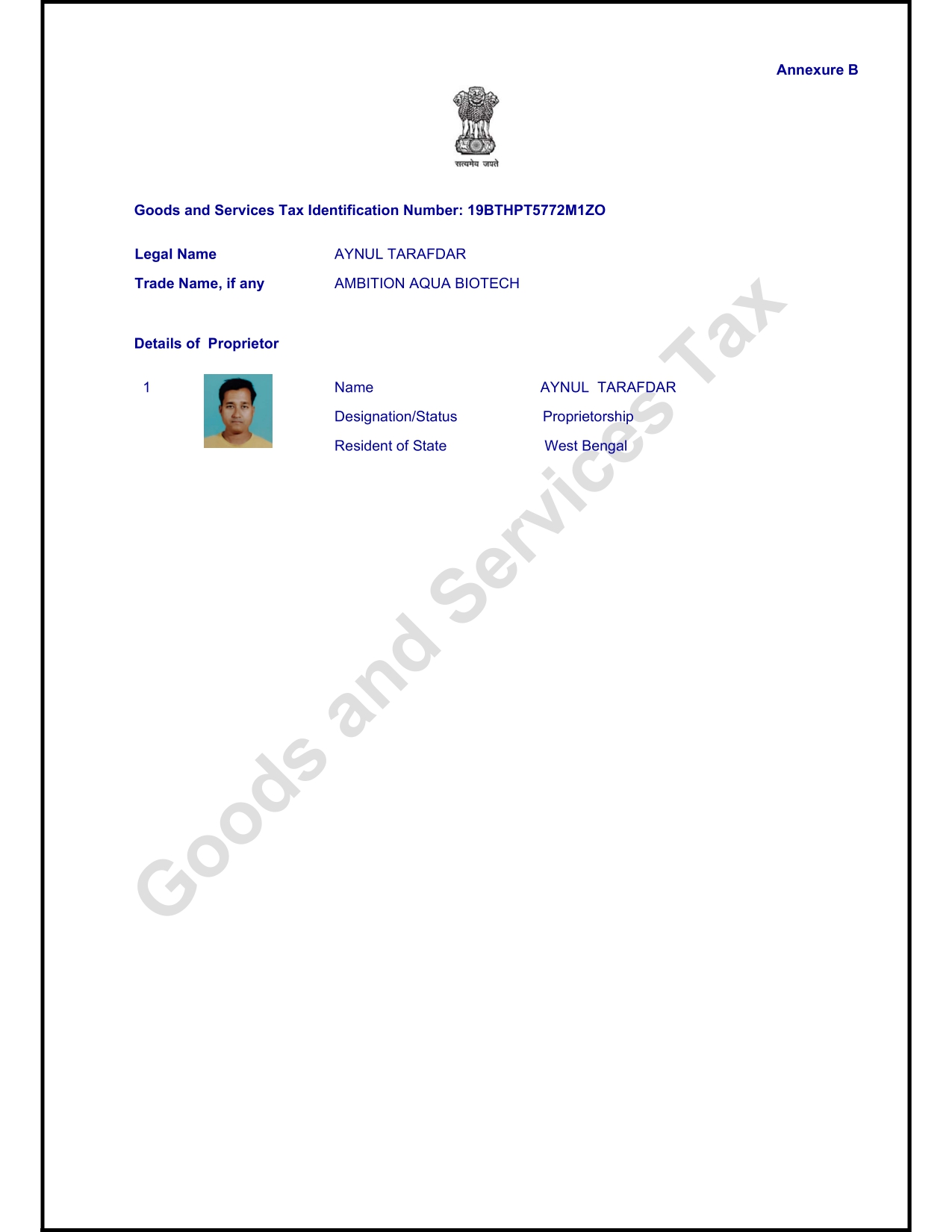 Annexure B

सत्यमेव जयते

Goods and Services Tax Identification Number: 19BTHPT5772M1ZO

Legal Name AYNUL TARAFDAR

Trade Name, if any AMBITION AQUA BIOTECH

Details of Proprietor

1

Name AYNUL TARAFDAR

Designation/Status Proprietorship

Resident of State West Bengal

Goods and Services Tax